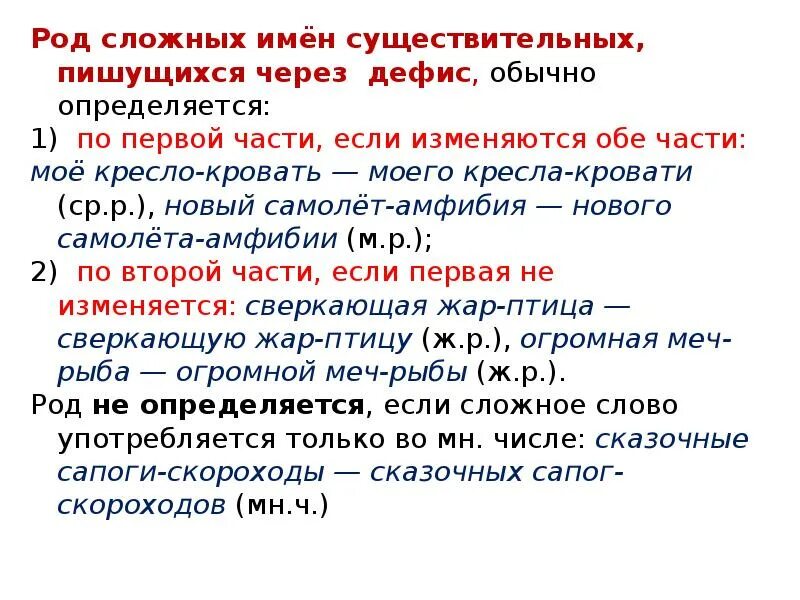 Род сложных имён существительных, пишущихся через дефис, обычно определяется:
1) по первой части, если изменяются обе части: моё кресло-кровать — моего кресла-кровати (ср.р.), новый самолёт-амфибия — нового самолёта-амфибии (м.р.);
2) по второй части, если первая не изменяется: сверкающая жар-птица — сверкающую жар-птицу (ж.р.), огромная меч-рыба — огромной меч-рыбы (ж.р.).
Род не определяется, если сложное слово употребляется только во мн. числе: сказочные сапоги-скороходы — сказочных сапог-скороходов (мн.ч.)